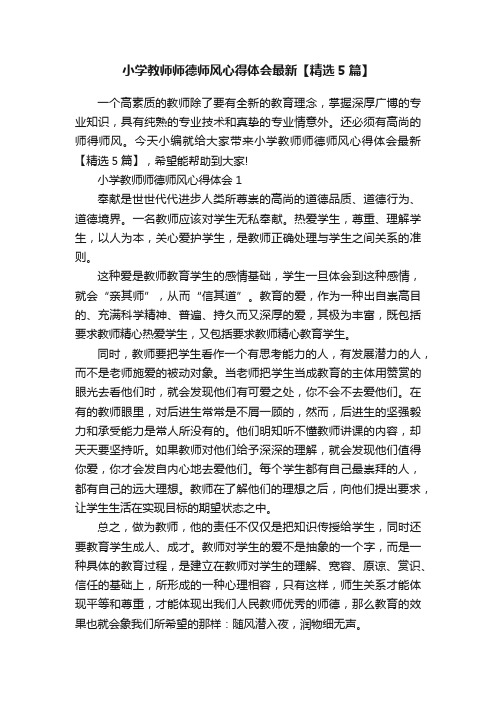 小学教师师德师风心得体会最新【精选5篇】

一个高素质的教师除了要有全新的教育理念，掌握深厚广博的专业知识，具有纯熟的专业技术和真挚的专业情意外。还必须有高尚的师得师风。今天小编就给大家带来小学教师师德师风心得体会最新【精选5篇】，希望能帮助到大家!

小学教师师德师风心得体会1

奉献是世世代代进步人类所尊崇的高尚的道德品质、道德行为、道德境界。一名教师应该对学生无私奉献。热爱学生，尊重、理解学生，以人为本，关心爱护学生，是教师正确处理与学生之间关系的准则。

这种爱是教师教育学生的感情基础，学生一旦体会到这种感情，就会“亲其师”，从而“信其道”。教育的爱，作为一种出自崇高目的、充满科学精神、普遍、持久而又深厚的爱，其极为丰富，既包括要求教师精心热爱学生，又包括要求教师精心教育学生。

同时，教师要把学生看作一个有思考能力的人，有发展潜力的人，而不是老师施爱的被动对象。当老师把学生当成教育的主体用赞赏的眼光去看他们时，就会发现他们有可爱之处，你不会不去爱他们。在有的教师眼里，对后进生常常是不屑一顾的，然而，后进生的坚强毅力和承受能力是常人所没有的。他们明知听不懂教师讲课的内容，却天天要坚持听。如果教师对他们给予深深的理解，就会发现他们值得你爱，你才会发自内心地去爱他们。每个学生都有自己最崇拜的人，都有自己的远大理想。教师在了解他们的理想之后，向他们提出要求，让学生生活在实现目标的期望状态之中。

总之，做为教师，他的责任不仅仅是把知识传授给学生，同时还要教育学生成人、成才。教师对学生的爱不是抽象的一个字，而是一种具体的教育过程，是建立在教师对学生的理解、宽容、原谅、赏识、信任的基础上，所形成的一种心理相容，只有这样，师生关系才能体现平等和尊重，才能体现出我们人民教师优秀的师德，那么教育的效果也就会象我们所希望的那样：随风潜入夜，润物细无声。